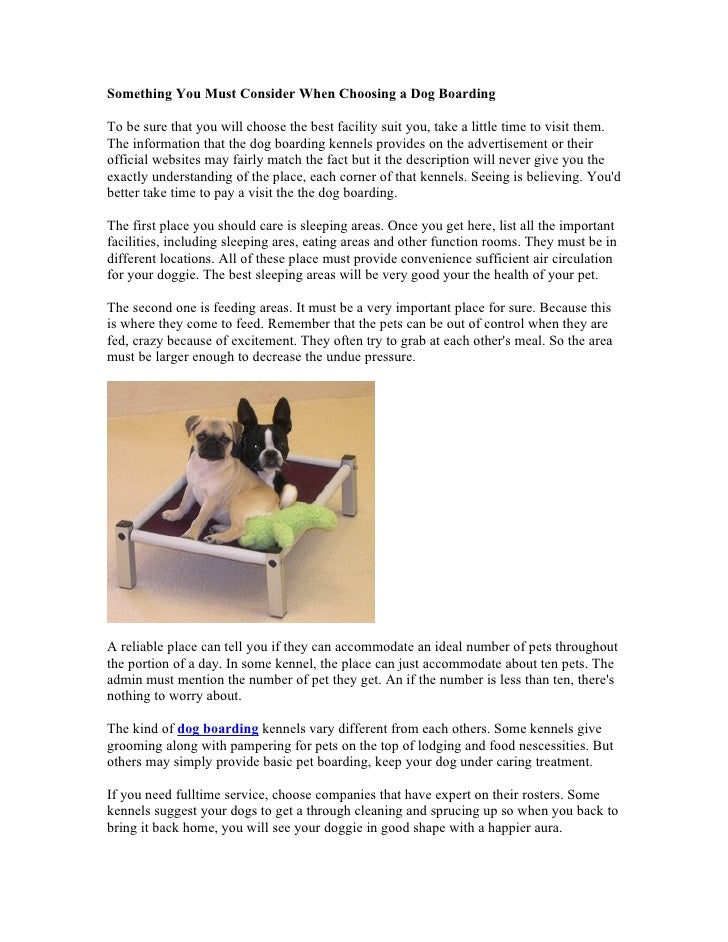 Something You Must Consider When Choosing a Dog Boarding

To be sure that you will choose the best facility suit you, take a little time to visit them. The information that the dog boarding kennels provides on the advertisement or their official websites may fairly match the fact but it the description will never give you the exactly understanding of the place, each corner of that kennels. Seeing is believing. You'd better take time to pay a visit the the dog boarding.

The first place you should care is sleeping areas. Once you get here, list all the important facilities, including sleeping ares, eating areas and other function rooms. They must be in different locations. All of these place must provide convenience sufficient air circulation for your doggie. The best sleeping areas will be very good your the health of your pet.

The second one is feeding areas. It must be a very important place for sure. Because this is where they come to feed. Remember that the pets can be out of control when they are fed, crazy because of excitement. They often try to grab at each other's meal. So the area must be larger enough to decrease the undue pressure.

A reliable place can tell you if they can accommodate an ideal number of pets throughout the portion of a day. In some kennel, the place can just accommodate about ten pets. The admin must mention the number of pet they get. An if the number is less than ten, there's nothing to worry about.

The kind of dog boarding kennels vary different from each others. Some kennels give grooming along with pampering for pets on the top of lodging and food nescessities. But others may simply provide basic pet boarding, keep your dog under caring treatment.

If you need fulltime service, choose companies that have expert on their rosters. Some kennels suggest your dogs to get a through cleaning and sprucing up so when you back to bring it back home, you will see your doggie in good shape with a happier aura.